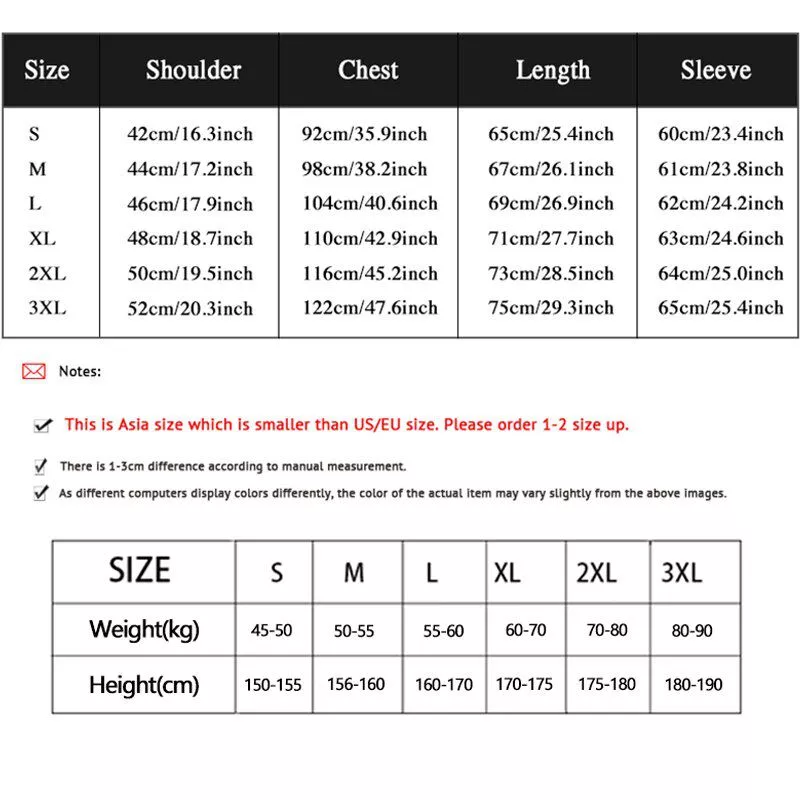 | Size | Shoulder | Chest | Length | Sleeve |
|---|---|---|---|---|
| S | 42cm/16.3inch | 92cm/35.9inch | 65cm/25.4inch | 60cm/23.4inch |
| M | 44cm/17.2inch | 98cm/38.2inch | 67cm/26.1inch | 61cm/23.8inch |
| L | 46cm/17.9inch | 104cm/40.6inch | 69cm/26.9inch | 62cm/24.2inch |
| XL | 48cm/18.7inch | 110cm/42.9inch | 71cm/27.7inch | 63cm/24.6inch |
| 2XL | 50cm/19.5inch | 116cm/45.2inch | 73cm/28.5inch | 64cm/25.0inch |
| 3XL | 52cm/20.3inch | 122cm/47.6inch | 75cm/29.3inch | 65cm/25.4inch |

Notes:

This is Asia size which is smaller than US/EU size. Please order 1-2 size up.

There is 1-3cm difference according to manual measurement.

As different computers display colors differently, the color of the actual item may vary slightly from the above images.

| SIZE | S | M | L | XL | 2XL | 3XL |
|---|---|---|---|---|---|---|
| Weight(kg) | 45-50 | 50-55 | 55-60 | 60-70 | 70-80 | 80-90 |
| Height(cm) | 150-155 | 156-160 | 160-170 | 170-175 | 175-180 | 180-190 |